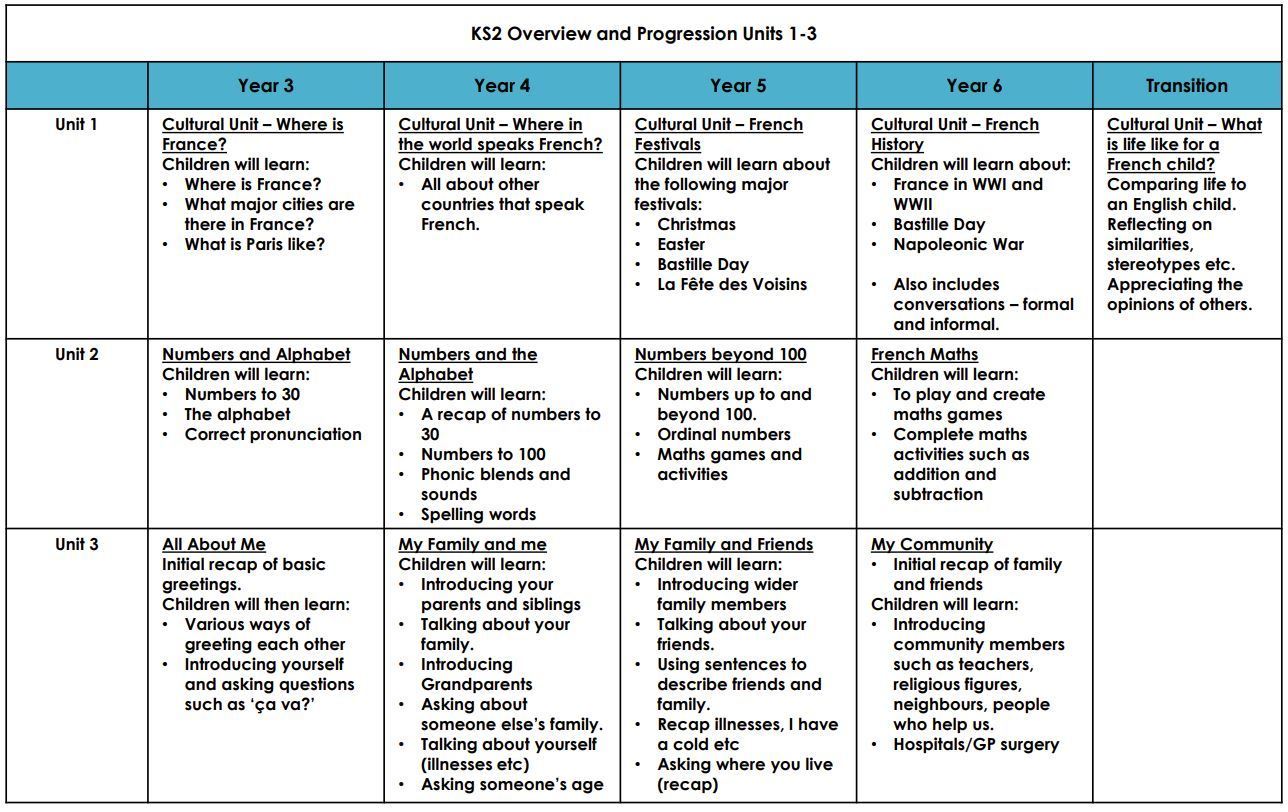 KS2 Overview and Progression Units 1-3

|  | Year 3 | Year 4 | Year 5 | Year 6 | Transition |
|---|---|---|---|---|---|
| Unit 1 | Cultural Unit – Where is France? Children will learn: • Where is France? • What major cities are there in France? • What is Paris like? | Cultural Unit – Where in the world speaks French? Children will learn: • All about other countries that speak French. | Cultural Unit – French Festivals Children will learn about the following major festivals: • Christmas • Easter • Bastille Day • La Fête des Voisins | Cultural Unit – French History Children will learn about: • France in WWI and WWII • Bastille Day • Napoleonic War • Also includes conversations – formal and informal. | Cultural Unit – What is life like for a French child? Comparing life to an English child. Reflecting on similarities, stereotypes etc. Appreciating the opinions of others. |
| Unit 2 | Numbers and Alphabet Children will learn: • Numbers to 30 • The alphabet • Correct pronunciation | Numbers and the Alphabet Children will learn: • A recap of numbers to 30 • Numbers to 100 • Phonic blends and sounds • Spelling words | Numbers beyond 100 Children will learn: • Numbers up to and beyond 100. • Ordinal numbers • Maths games and activities | French Maths Children will learn: • To play and create maths games • Complete maths activities such as addition and subtraction |  |
| Unit 3 | All About Me Initial recap of basic greetings. Children will then learn: • Various ways of greeting each other • Introducing yourself and asking questions such as 'ça va?' | My Family and me Children will learn: • Introducing your parents and siblings • Talking about your family. • Introducing Grandparents • Asking about someone else's family. • Talking about yourself (illnesses etc) • Asking someone's age | My Family and Friends Children will learn: • Introducing wider family members • Talking about your friends. • Using sentences to describe friends and family. • Recap illnesses, I have a cold etc • Asking where you live (recap) | My Community • Initial recap of family and friends Children will learn: • Introducing community members such as teachers, religious figures, neighbours, people who help us. • Hospitals/GP surgery |  |